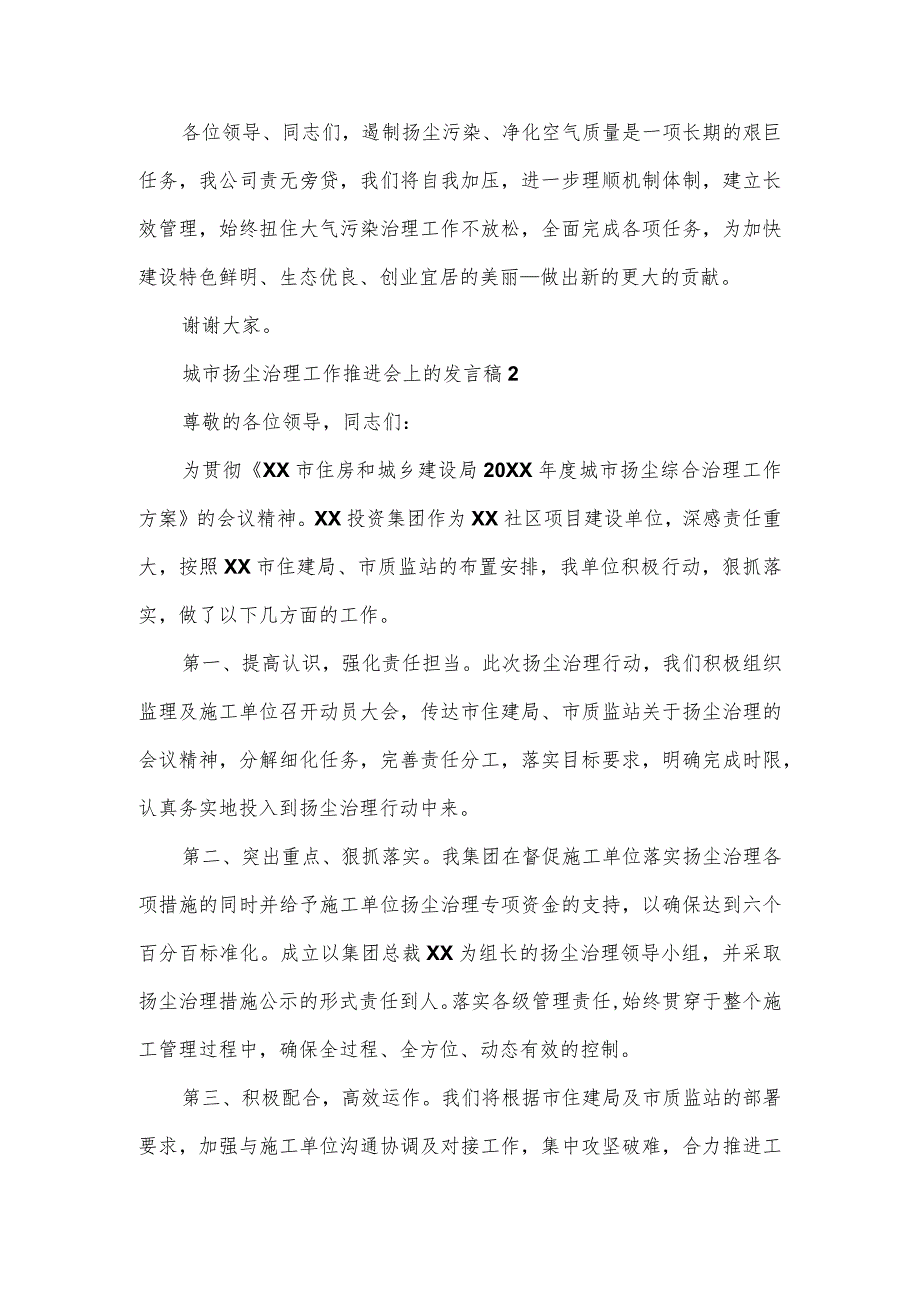 各位领导、同志们，遏制扬尘污染、净化空气质量是一项长期的艰巨任务，我公司责无旁贷，我们将自我加压，进一步理顺机制体制，建立长效管理，始终扭住大气污染治理工作不放松，全面完成各项任务，为加快建设特色鲜明、生态优良、创业宜居的美丽—做出新的更大的贡献。

谢谢大家。

城市扬尘治理工作推进会上的发言稿2

尊敬的各位领导，同志们：

为贯彻《XX市住房和城乡建设局20XX年度城市扬尘综合治理工作方案》的会议精神。XX投资集团作为XX社区项目建设单位，深感责任重大，按照XX市住建局、市质监站的布置安排，我单位积极行动，狠抓落实，做了以下几方面的工作。

第一、提高认识，强化责任担当。此次扬尘治理行动，我们积极组织监理及施工单位召开动员大会，传达市住建局、市质监站关于扬尘治理的会议精神，分解细化任务，完善责任分工，落实目标要求，明确完成时限，认真务实地投入到扬尘治理行动中来。

第二、突出重点、狠抓落实。我集团在督促施工单位落实扬尘治理各项措施的同时并给予施工单位扬尘治理专项资金的支持，以确保达到六个百分百标准化。成立以集团总裁XX为组长的扬尘治理领导小组，并采取扬尘治理措施公示的形式责任到人。落实各级管理责任，始终贯穿于整个施工管理过程中，确保全过程、全方位、动态有效的控制。

第三、积极配合，高效运作。我们将根据市住建局及市质监站的部署要求，加强与施工单位沟通协调及对接工作，集中攻坚破难，合力推进工